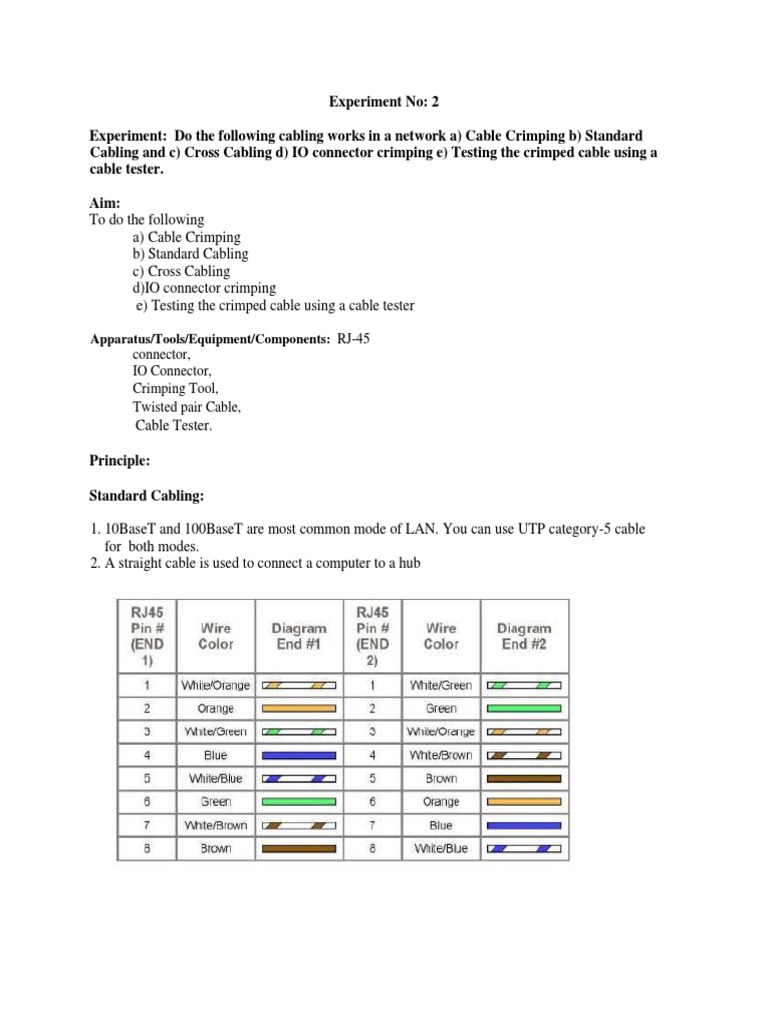 Experiment No: 2

Experiment: Do the following cabling works in a network a) Cable Crimping b) Standard Cabling and c) Cross Cabling d) IO connector crimping e) Testing the crimped cable using a cable tester.

Aim:
To do the following
a) Cable Crimping
b) Standard Cabling
c) Cross Cabling
d)IO connector crimping
e) Testing the crimped cable using a cable tester

Apparatus/Tools/Equipment/Components: RJ-45 connector,
IO Connector,
Crimping Tool,
Twisted pair Cable,
Cable Tester.

Principle:

Standard Cabling:

1. 10BaseT and 100BaseT are most common mode of LAN. You can use UTP category-5 cable for both modes.
2. A straight cable is used to connect a computer to a hub

| RJ45 Pin # (END 1) | Wire Color | Diagram End #1 | RJ45 Pin # (END 2) | Wire Color | Diagram End #2 |
|---|---|---|---|---|---|
| 1 | White/Orange | | 1 | White/Green | |
| 2 | Orange | | 2 | Green | |
| 3 | White/Green | | 3 | White/Orange | |
| 4 | Blue | | 4 | White/Brown | |
| 5 | White/Blue | | 5 | Brown | |
| 6 | Green | | 6 | Orange | |
| 7 | White/Brown | | 7 | Blue | |
| 8 | Brown | | 8 | White/Blue | |